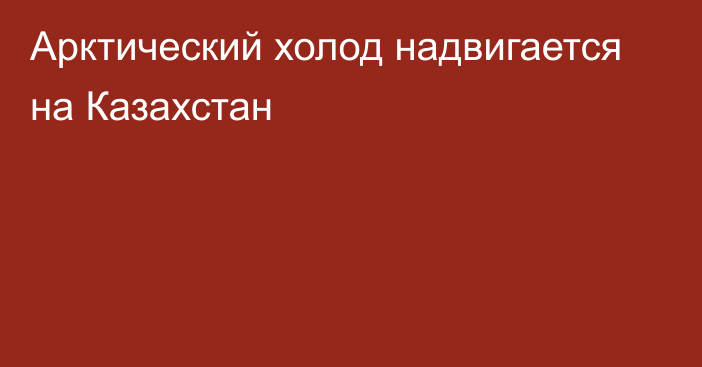 Арктический холод надвигается на Казахстан